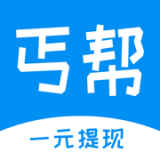 丐帮

一元提现